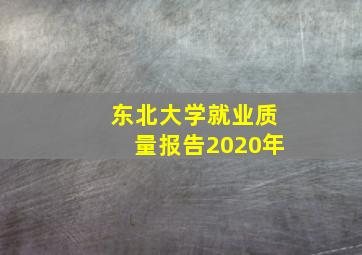 东北大学就业质量报告2020年